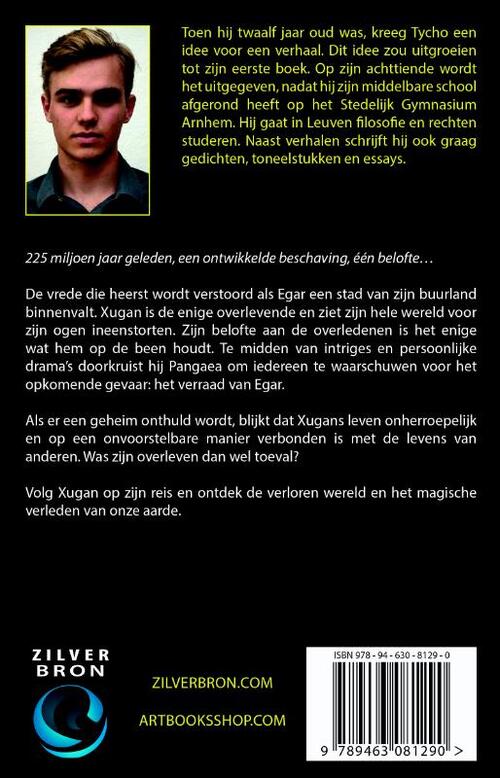 Toen hij twaalf jaar oud was, kreeg Tycho een idee voor een verhaal. Dit idee zou uitgroeien tot zijn eerste boek. Op zijn achttiende wordt het uitgegeven, nadat hij zijn middelbare school afgerond heeft op het Stedelijk Gymnasium Arnhem. Hij gaat in Leuven filosofie en rechten studeren. Naast verhalen schrijft hij ook graag gedichten, toneelstukken en essays.

225 miljoen jaar geleden, een ontwikkelde beschaving, één belofte…

De vrede die heerst wordt verstoord als Egar een stad van zijn buurland binnenvalt. Xugan is de enige overlevende en ziet zijn hele wereld voor zijn ogen ineenstorten. Zijn belofte aan de overledenen is het enige wat hem op de been houdt. Te midden van intriges en persoonlijke drama's doorkruist hij Pangaea om iedereen te waarschuwen voor het opkomende gevaar: het verraad van Egar.

Als er een geheim onthuld wordt, blijkt dat Xugans leven onherroepelijk en op een onvoorstelbare manier verbonden is met de levens van anderen. Was zijn overleven dan wel toeval?

Volg Xugan op zijn reis en ontdek de verloren wereld en het magische verleden van onze aarde.

ZILVER BRON

ZILVERBRON.COM

ARTBOOKSSHOP.COM

ISBN 978 - 94 - 630 - 8129 - 0

9 789463 081290 >